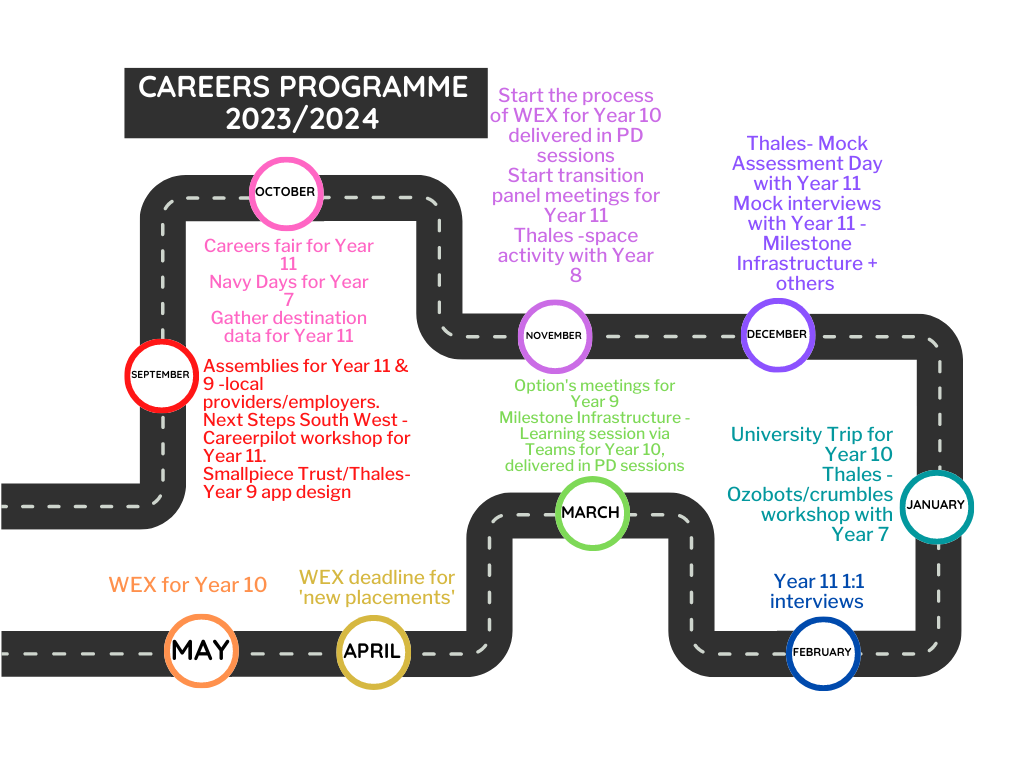 CAREERS PROGRAMME 2023/2024

SEPTEMBER

Assemblies for Year 11 & 9 -local providers/employers.
Next Steps South West - Careerpilot workshop for Year 11.
Smallpiece Trust/Thales- Year 9 app design

OCTOBER

Careers fair for Year 11
Navy Days for Year 7
Gather destination data for Year 11

NOVEMBER

Start the process of WEX for Year 10 delivered in PD sessions
Start transition panel meetings for Year 11
Thales -space activity with Year 8

DECEMBER

Thales- Mock Assessment Day with Year 11
Mock interviews with Year 11 - Milestone Infrastructure + others

JANUARY

University Trip for Year 10
Thales - Ozobots/crumbles workshop with Year 7

FEBRUARY

Year 11 1:1 interviews

MARCH

Option's meetings for Year 9
Milestone Infrastructure - Learning session via Teams for Year 10, delivered in PD sessions

APRIL

WEX deadline for 'new placements'

MAY

WEX for Year 10